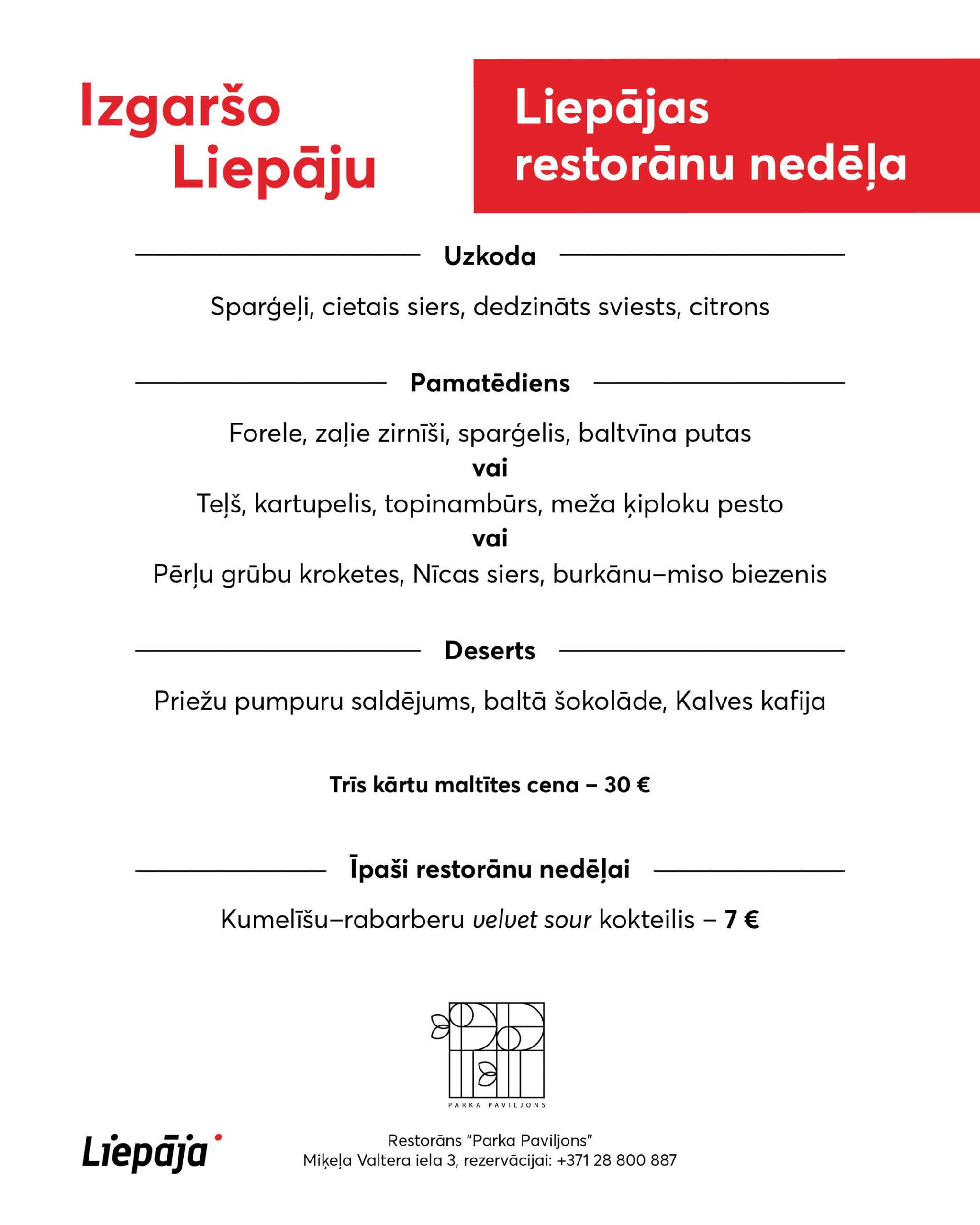 Izgaršo Liepāju

Liepājas restorānu nedēļa

Uzkoda

Sparģeļi, cietais siers, dedzināts sviests, citrons

Pamatēdiens

Forele, zaļie zirnīši, sparģelis, baltvīna putas
vai
Teļš, kartupelis, topinambūrs, meža ķiploku pesto
vai
Pērļu grūbu kroketes, Nīcas siers, burkānu–miso biezenis

Deserts

Priežu pumpuru saldējums, baltā šokolāde, Kalves kafija

Trīs kārtu maltītes cena – 30 €

Īpaši restorānu nedēļai

Kumelīšu–rabarberu velvet sour kokteilis – 7 €

PARKA PAVILJONS

Liepāja

Restorāns "Parka Paviljons"
Miķeļa Valtera iela 3, rezervācijai: +371 28 800 887